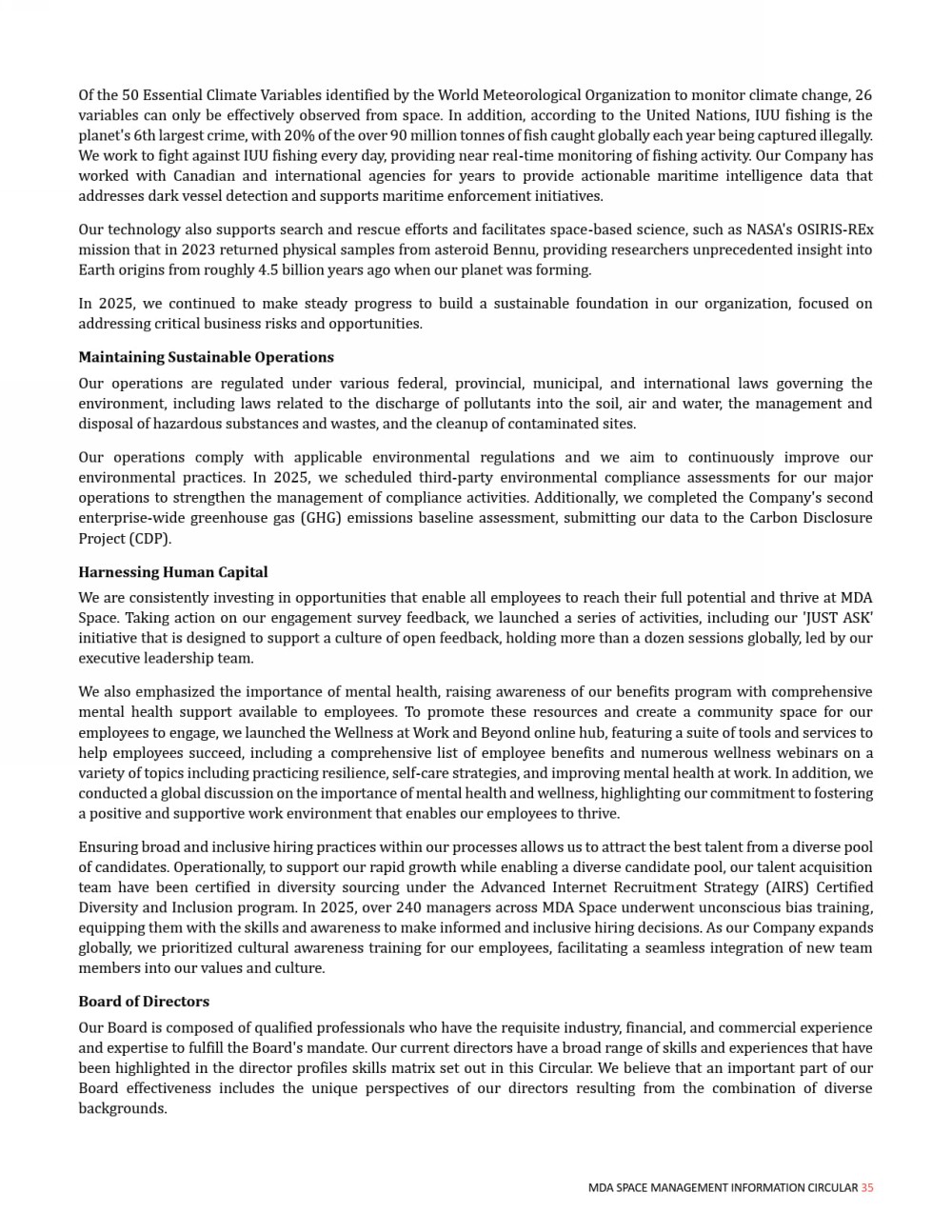 Of the 50 Essential Climate Variables identified by the World Meteorological Organization to monitor climate change, 26 variables can only be effectively observed from space. In addition, according to the United Nations, IUU fishing is the planet's 6th largest crime, with 20% of the over 90 million tonnes of fish caught globally each year being captured illegally. We work to fight against IUU fishing every day, providing near real-time monitoring of fishing activity. Our Company has worked with Canadian and international agencies for years to provide actionable maritime intelligence data that addresses dark vessel detection and supports maritime enforcement initiatives.

Our technology also supports search and rescue efforts and facilitates space-based science, such as NASA's OSIRIS-REx mission that in 2023 returned physical samples from asteroid Bennu, providing researchers unprecedented insight into Earth origins from roughly 4.5 billion years ago when our planet was forming.

In 2025, we continued to make steady progress to build a sustainable foundation in our organization, focused on addressing critical business risks and opportunities.

Maintaining Sustainable Operations

Our operations are regulated under various federal, provincial, municipal, and international laws governing the environment, including laws related to the discharge of pollutants into the soil, air and water, the management and disposal of hazardous substances and wastes, and the cleanup of contaminated sites.

Our operations comply with applicable environmental regulations and we aim to continuously improve our environmental practices. In 2025, we scheduled third-party environmental compliance assessments for our major operations to strengthen the management of compliance activities. Additionally, we completed the Company's second enterprise-wide greenhouse gas (GHG) emissions baseline assessment, submitting our data to the Carbon Disclosure Project (CDP).

Harnessing Human Capital

We are consistently investing in opportunities that enable all employees to reach their full potential and thrive at MDA Space. Taking action on our engagement survey feedback, we launched a series of activities, including our 'JUST ASK' initiative that is designed to support a culture of open feedback, holding more than a dozen sessions globally, led by our executive leadership team.

We also emphasized the importance of mental health, raising awareness of our benefits program with comprehensive mental health support available to employees. To promote these resources and create a community space for our employees to engage, we launched the Wellness at Work and Beyond online hub, featuring a suite of tools and services to help employees succeed, including a comprehensive list of employee benefits and numerous wellness webinars on a variety of topics including practicing resilience, self-care strategies, and improving mental health at work. In addition, we conducted a global discussion on the importance of mental health and wellness, highlighting our commitment to fostering a positive and supportive work environment that enables our employees to thrive.

Ensuring broad and inclusive hiring practices within our processes allows us to attract the best talent from a diverse pool of candidates. Operationally, to support our rapid growth while enabling a diverse candidate pool, our talent acquisition team have been certified in diversity sourcing under the Advanced Internet Recruitment Strategy (AIRS) Certified Diversity and Inclusion program. In 2025, over 240 managers across MDA Space underwent unconscious bias training, equipping them with the skills and awareness to make informed and inclusive hiring decisions. As our Company expands globally, we prioritized cultural awareness training for our employees, facilitating a seamless integration of new team members into our values and culture.

Board of Directors

Our Board is composed of qualified professionals who have the requisite industry, financial, and commercial experience and expertise to fulfill the Board's mandate. Our current directors have a broad range of skills and experiences that have been highlighted in the director profiles skills matrix set out in this Circular. We believe that an important part of our Board effectiveness includes the unique perspectives of our directors resulting from the combination of diverse backgrounds.

MDA SPACE MANAGEMENT INFORMATION CIRCULAR 35